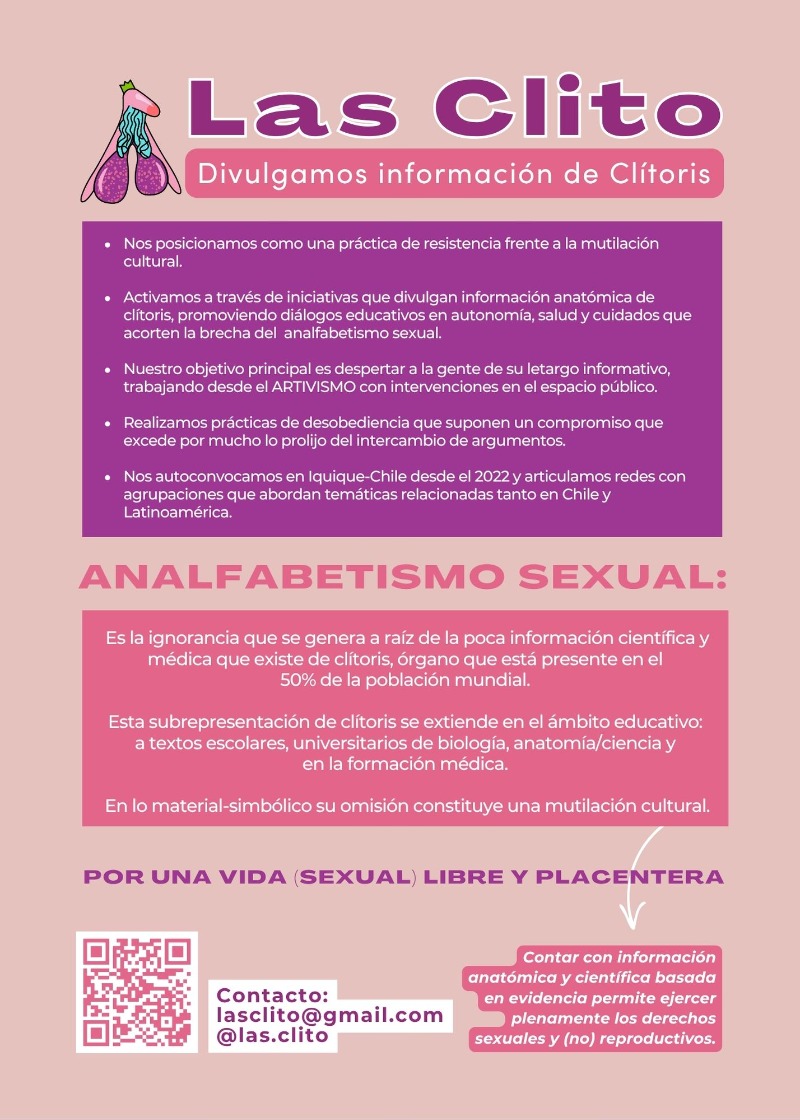 Las Clito

Divulgamos información de Clítoris

- Nos posicionamos como una práctica de resistencia frente a la mutilación cultural.
- Activamos a través de iniciativas que divulgan información anatómica de clítoris, promoviendo diálogos educativos en autonomía, salud y cuidados que acorten la brecha del analfabetismo sexual.
- Nuestro objetivo principal es despertar a la gente de su letargo informativo, trabajando desde el ARTIVISMO con intervenciones en el espacio público.
- Realizamos prácticas de desobediencia que suponen un compromiso que excede por mucho lo prolijo del intercambio de argumentos.
- Nos autoconvocamos en Iquique-Chile desde el 2022 y articulamos redes con agrupaciones que abordan temáticas relacionadas tanto en Chile y Latinoamérica.

ANALFABETISMO SEXUAL:

Es la ignorancia que se genera a raíz de la poca información científica y médica que existe de clítoris, órgano que está presente en el 50% de la población mundial.

Esta subrepresentación de clítoris se extiende en el ámbito educativo: a textos escolares, universitarios de biología, anatomía/ciencia y en la formación médica.

En lo material-simbólico su omisión constituye una mutilación cultural.

POR UNA VIDA (SEXUAL) LIBRE Y PLACENTERA

Contacto:
lasclito@gmail.com
@las.clito

Contar con información anatómica y científica basada en evidencia permite ejercer plenamente los derechos sexuales y (no) reproductivos.